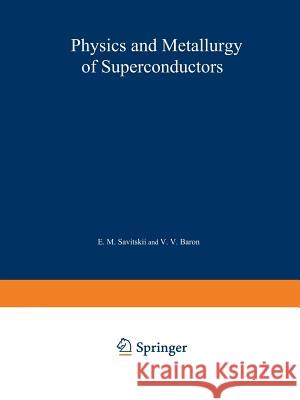 Physics and Metallurgy of Superconductors

E. M. Savitskii and V. V. Baron

Springer

Kraina Książek